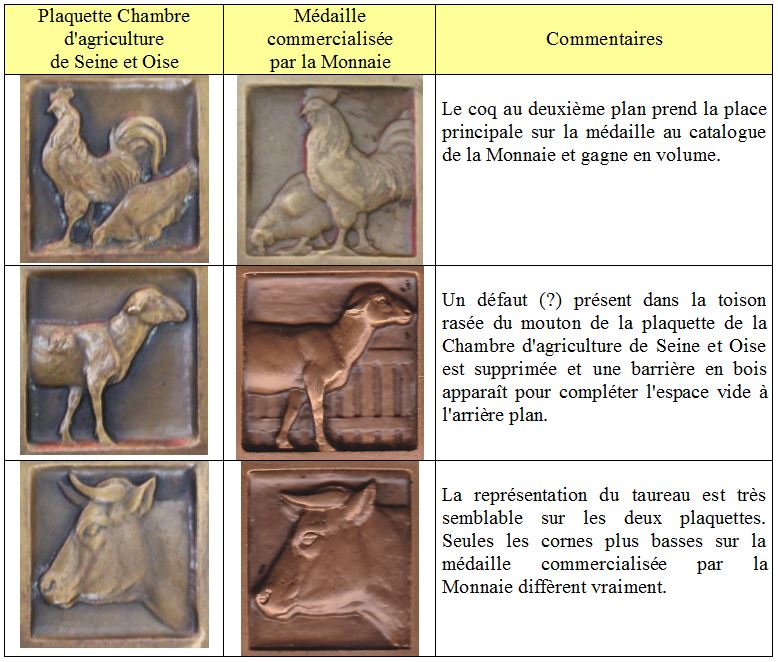 | Plaquette Chambre d'agriculture de Seine et Oise | Médaille commercialisée par la Monnaie | Commentaires |
|---|---|---|
| | | Le coq au deuxième plan prend la place principale sur la médaille au catalogue de la Monnaie et gagne en volume. |
| | | Un défaut (?) présent dans la toison rasée du mouton de la plaquette de la Chambre d'agriculture de Seine et Oise est supprimée et une barrière en bois apparaît pour compléter l'espace vide à l'arrière plan. |
| | | La représentation du taureau est très semblable sur les deux plaquettes. Seules les cornes plus basses sur la médaille commercialisée par la Monnaie diffèrent vraiment. |